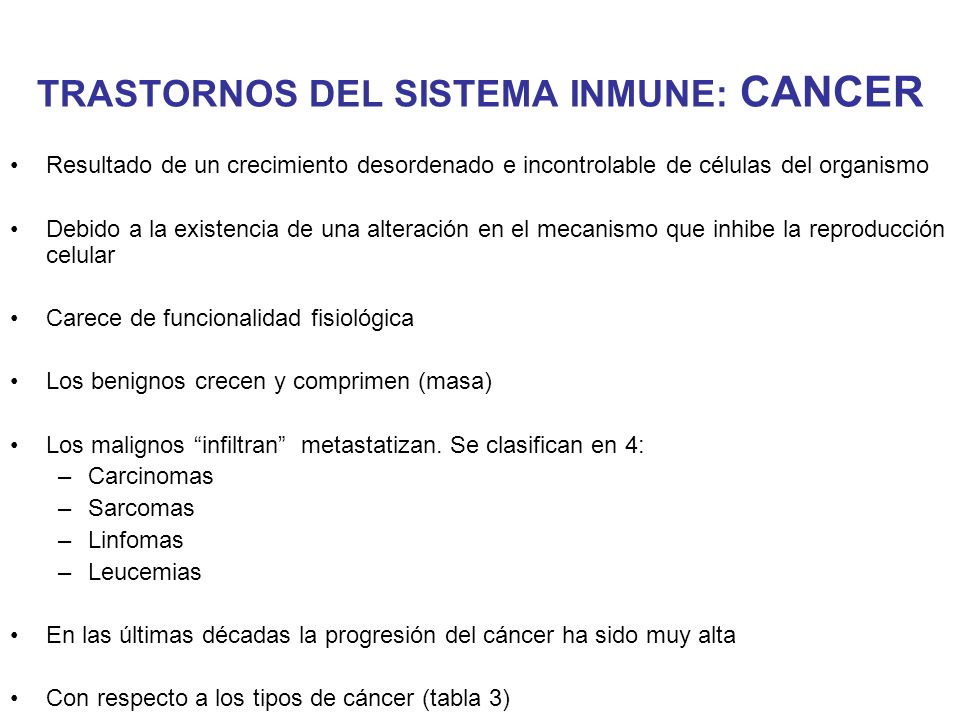 TRASTORNOS DEL SISTEMA INMUNE: CANCER

• Resultado de un crecimiento desordenado e incontrolable de células del organismo

• Debido a la existencia de una alteración en el mecanismo que inhibe la reproducción celular

• Carece de funcionalidad fisiológica

• Los benignos crecen y comprimen (masa)

• Los malignos “infiltran” metastatizan. Se clasifican en 4:
– Carcinomas
– Sarcomas
– Linfomas
– Leucemias

• En las últimas décadas la progresión del cáncer ha sido muy alta

• Con respecto a los tipos de cáncer (tabla 3)